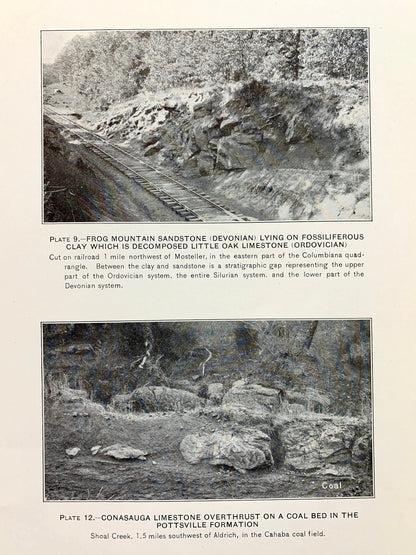 PLATE 9.—FROG MOUNTAIN SANDSTONE (DEVONIAN) LYING ON FOSSILIFEROUS CLAY WHICH IS DECOMPOSED LITTLE OAK LIMESTONE (ORDOVICIAN)

Cut on railroad 1 mile northwest of Mosteller, in the eastern part of the Columbiana quadrangle. Between the clay and sandstone is a stratigraphic gap representing the upper part of the Ordovician system, the entire Silurian system, and the lower part of the Devonian system.

Coal

PLATE 12.—CONASAUGA LIMESTONE OVERTHRUST ON A COAL BED IN THE POTTSVILLE FORMATION

Shoal Creek, 1.5 miles southwest of Aldrich, in the Cahaba coal field.